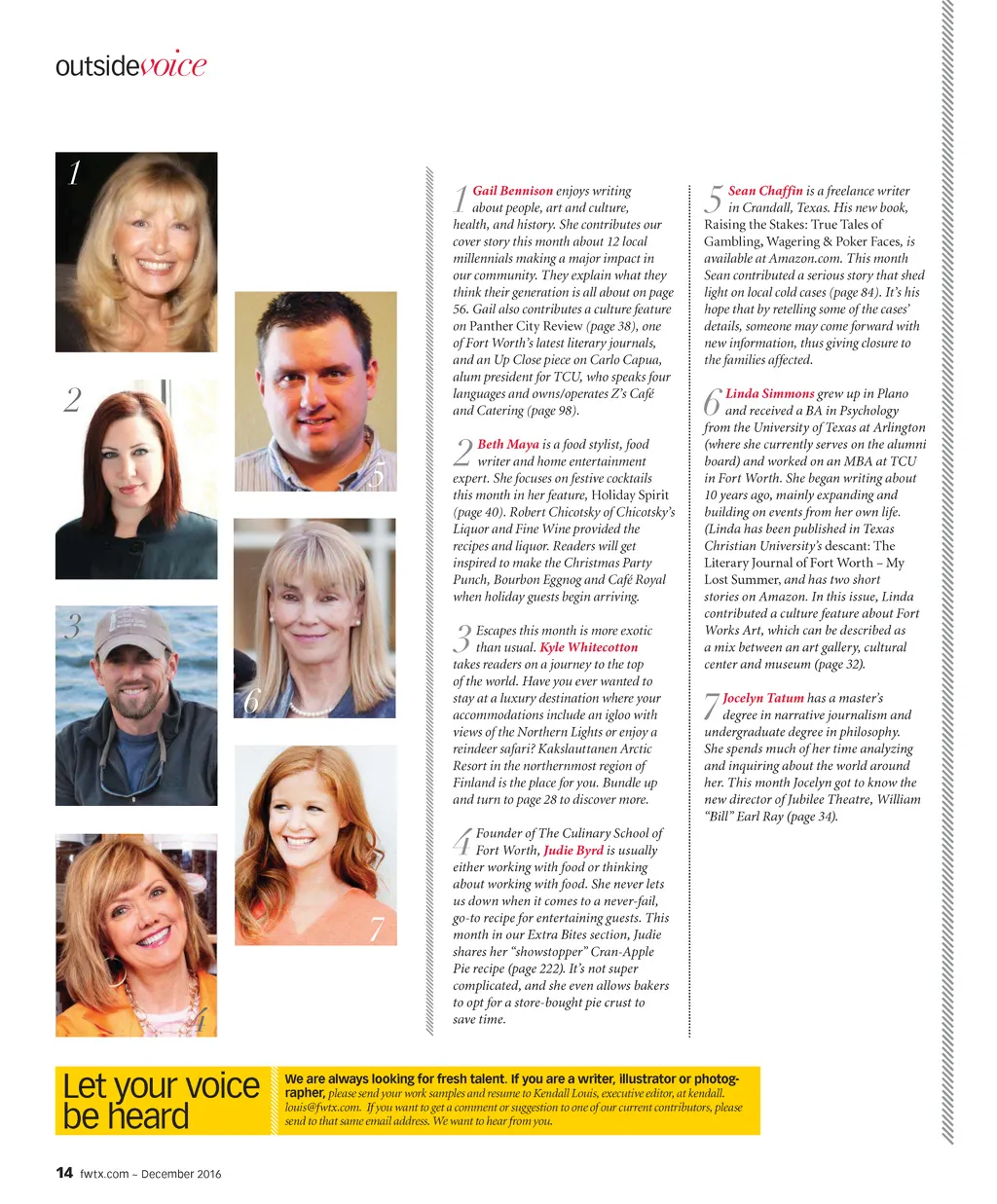 outsidevoice

1

2

3

4

5

6

7

1 Gail Bennison enjoys writing about people, art and culture, health, and history. She contributes our cover story this month about 12 local millennials making a major impact in our community. They explain what they think their generation is all about on page 56. Gail also contributes a culture feature on Panther City Review (page 38), one of Fort Worth's latest literary journals, and an Up Close piece on Carlo Capua, alum president for TCU, who speaks four languages and owns/operates Z's Café and Catering (page 98).

2 Beth Maya is a food stylist, food writer and home entertainment expert. She focuses on festive cocktails this month in her feature, Holiday Spirit (page 40). Robert Chicotsky of Chicotsky's Liquor and Fine Wine provided the recipes and liquor. Readers will get inspired to make the Christmas Party Punch, Bourbon Eggnog and Café Royal when holiday guests begin arriving.

3 Escapes this month is more exotic than usual. Kyle Whitecotton takes readers on a journey to the top of the world. Have you ever wanted to stay at a luxury destination where your accommodations include an igloo with views of the Northern Lights or enjoy a reindeer safari? Kakslauttanen Arctic Resort in the northernmost region of Finland is the place for you. Bundle up and turn to page 28 to discover more.

4 Founder of The Culinary School of Fort Worth, Judie Byrd is usually either working with food or thinking about working with food. She never lets us down when it comes to a never-fail, go-to recipe for entertaining guests. This month in our Extra Bites section, Judie shares her "showstopper" Cran-Apple Pie recipe (page 222). It's not super complicated, and she even allows bakers to opt for a store-bought pie crust to save time.

5 Sean Chaffin is a freelance writer in Crandall, Texas. His new book, Raising the Stakes: True Tales of Gambling, Wagering & Poker Faces, is available at Amazon.com. This month Sean contributed a serious story that shed light on local cold cases (page 84). It's his hope that by retelling some of the cases' details, someone may come forward with new information, thus giving closure to the families affected.

6 Linda Simmons grew up in Plano and received a BA in Psychology from the University of Texas at Arlington (where she currently serves on the alumni board) and worked on an MBA at TCU in Fort Worth. She began writing about 10 years ago, mainly expanding and building on events from her own life. (Linda has been published in Texas Christian University's descant: The Literary Journal of Fort Worth – My Lost Summer, and has two short stories on Amazon. In this issue, Linda contributed a culture feature about Fort Works Art, which can be described as a mix between an art gallery, cultural center and museum (page 32).

7 Jocelyn Tatum has a master's degree in narrative journalism and undergraduate degree in philosophy. She spends much of her time analyzing and inquiring about the world around her. This month Jocelyn got to know the new director of Jubilee Theatre, William "Bill" Earl Ray (page 34).

Let your voice be heard

We are always looking for fresh talent. If you are a writer, illustrator or photographer, please send your work samples and resume to Kendall Louis, executive editor, at kendall.louis@fwtx.com. If you want to get a comment or suggestion to one of our current contributors, please send to that same email address. We want to hear from you.

14 fwtx.com – December 2016